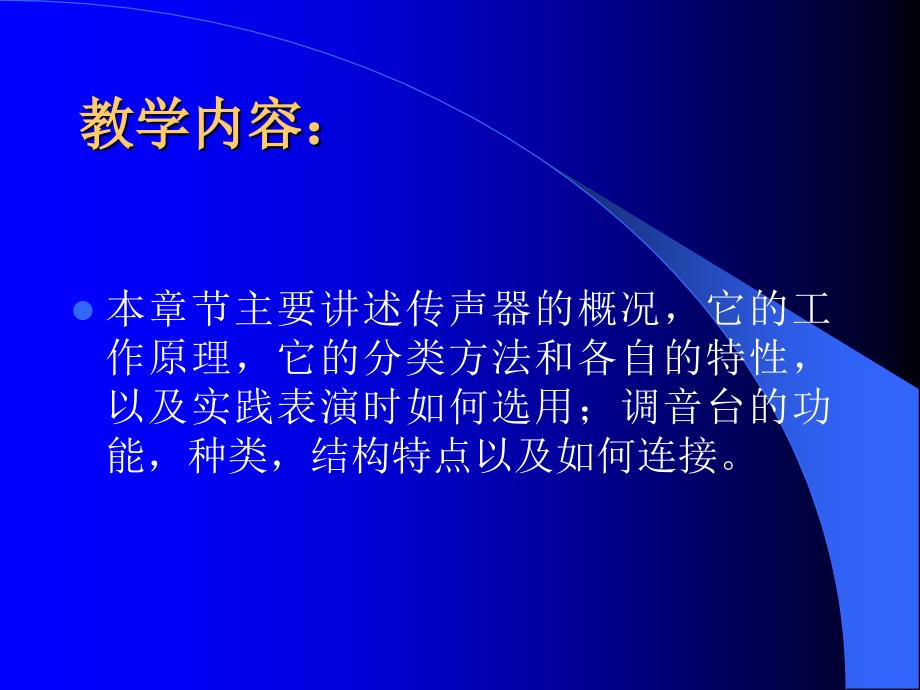 教学内容：

本章节主要讲述传声器的概况，它的工作原理，它的分类方法和各自的特性，以及实践表演时如何选用；调音台的功能，种类，结构特点以及如何连接。